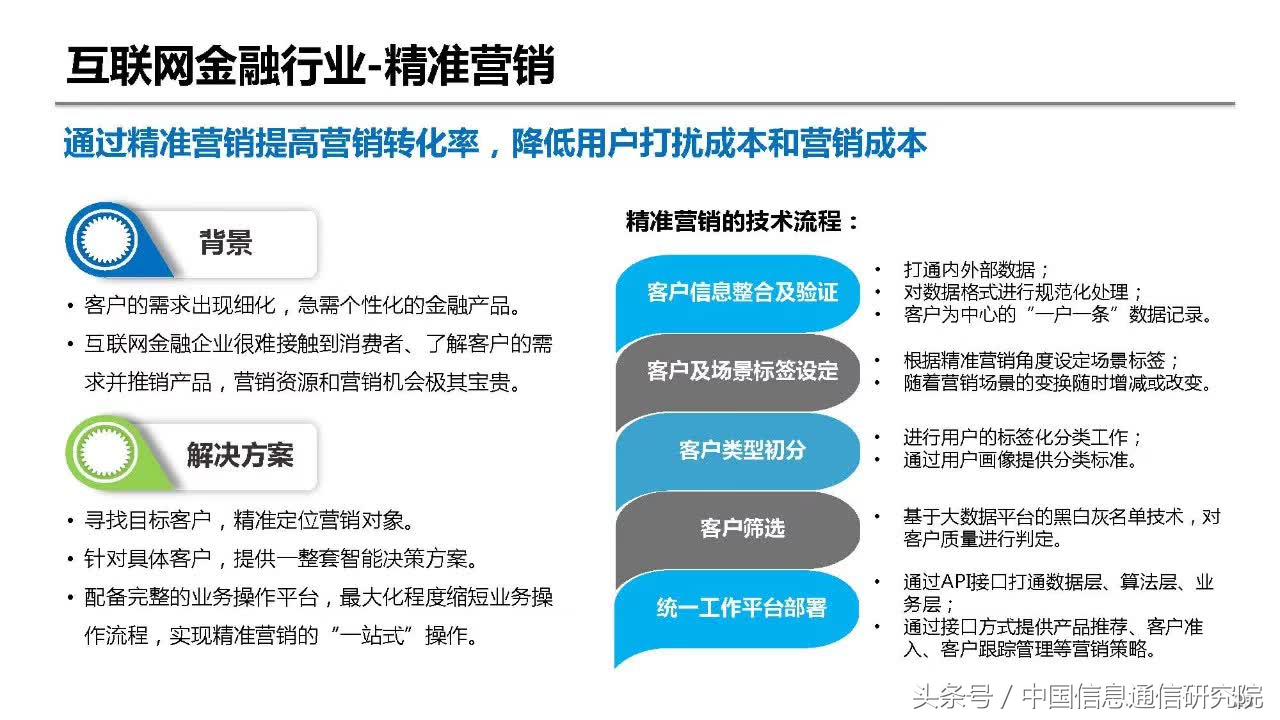 互联网金融行业-精准营销

通过精准营销提高营销转化率，降低用户打扰成本和营销成本

背景

• 客户的需求出现细化，急需个性化的金融产品。
• 互联网金融企业很难接触到消费者、了解客户的需求并推销产品，营销资源和营销机会极其宝贵。

解决方案

• 寻找目标客户，精准定位营销对象。
• 针对具体客户，提供一整套智能决策方案。
• 配备完整的业务操作平台，最大化程度缩短业务操作流程，实现精准营销的“一站式”操作。

精准营销的技术流程：

客户信息整合及验证
• 打通内外部数据；
• 对数据格式进行规范化处理；
• 客户为中心的“一户一条”数据记录。

客户及场景标签设定
• 根据精准营销角度设定场景标签；
• 随着营销场景的变换随时增减或改变。

客户类型初分
• 进行用户的标签化分类工作；
• 通过用户画像提供分类标准。

客户筛选
• 基于大数据平台的黑白灰名单技术，对客户质量进行判定。

统一工作平台部署
• 通过API接口打通数据层、算法层、业务层；
• 通过接口方式提供产品推荐、客户准入、客户跟踪管理等营销策略。

头条号 / 中国信息通信研究院